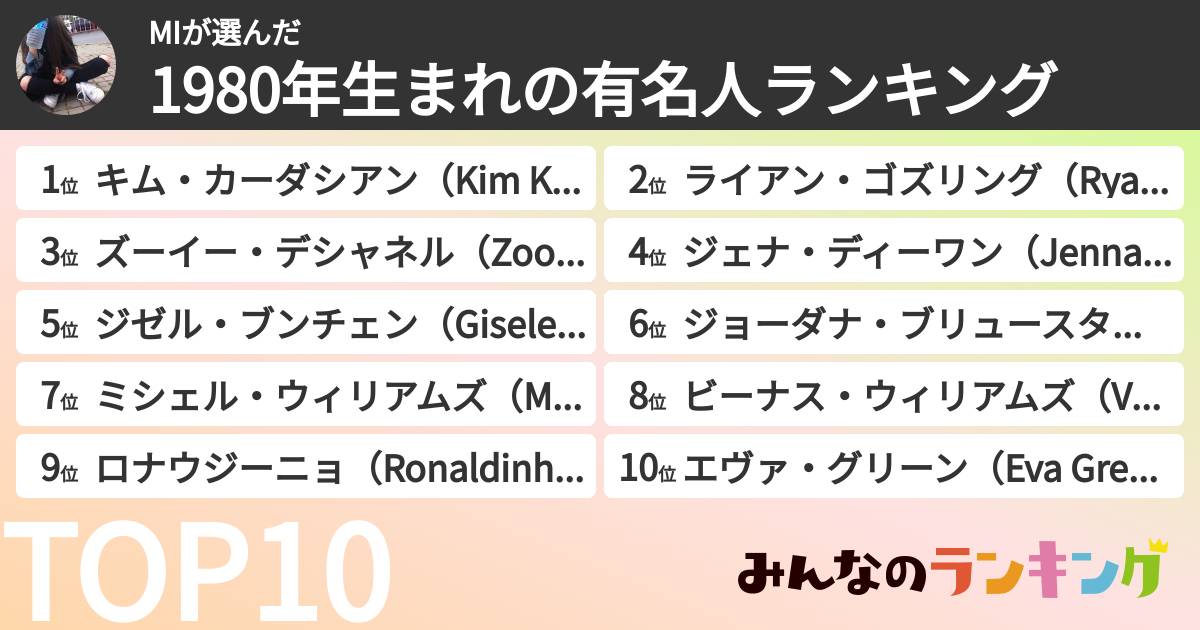 MIが選んだ

1980年生まれの有名人ランキング

1位 キム・カーダシアン（Kim K…

2位 ライアン・ゴズリング（Rya…

3位 ズーイー・デシャネル（Zoo…

4位 ジェナ・ディーワン（Jenna…

5位 ジゼル・ブンチェン（Gisele…

6位 ジョーダナ・ブリュースタ…

7位 ミシェル・ウィリアムズ（M…

8位 ビーナス・ウィリアムズ（V…

9位 ロナウジーニョ（Ronaldinh…

10位 エヴァ・グリーン（Eva Gre…

TOP10

みんなのランキング